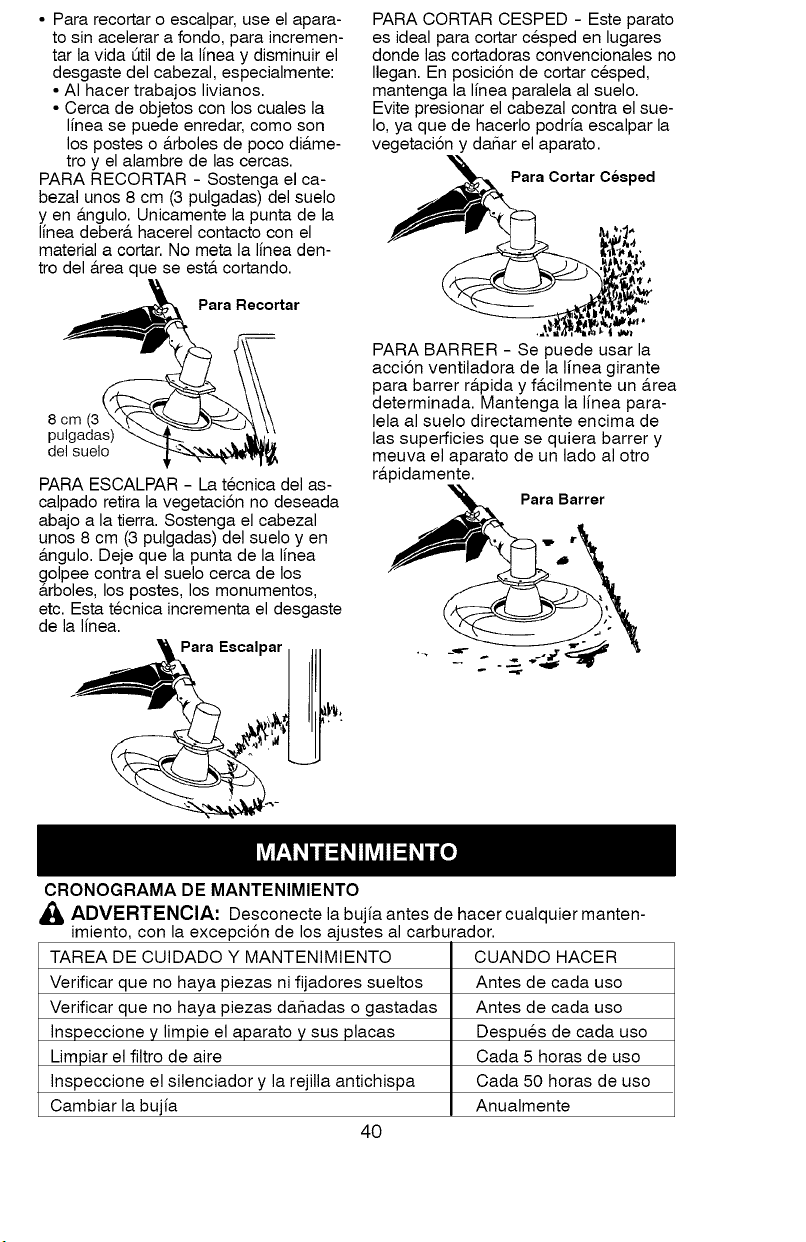 • Para recortar o escalpar, use el aparato sin acelerar a fondo, para incrementar la vida útil de la línea y disminuir el desgaste del cabezal, especialmente:
• Al hacer trabajos livianos.
• Cerca de objetos con los cuales la línea se puede enredar, como son los postes o árboles de poco diámetro y el alambre de las cercas.

PARA RECORTAR - Sostenga el cabezal unos 8 cm (3 pulgadas) del suelo y en ángulo. Unicamente la punta de la línea deberá hacerel contacto con el material a cortar. No meta la línea dentro del área que se está cortando.

Para Recortar

8 cm (3 pulgadas) del suelo

PARA ESCALPAR - La técnica del ascalpado retira la vegetación no deseada abajo a la tierra. Sostenga el cabezal unos 8 cm (3 pulgadas) del suelo y en ángulo. Deje que la punta de la línea golpee contra el suelo cerca de los árboles, los postes, los monumentos, etc. Esta técnica incrementa el desgaste de la línea.

Para Escalpar

PARA CORTAR CESPED - Este parato es ideal para cortar césped en lugares donde las cortadoras convencionales no llegan. En posición de cortar césped, mantenga la línea paralela al suelo. Evite presionar el cabezal contra el suelo, ya que de hacerlo podría escalpar la vegetación y dañar el aparato.

Para Cortar Césped

PARA BARRER - Se puede usar la acción ventiladora de la línea girante para barrer rápida y fácilmente un área determinada. Mantenga la línea paralela al suelo directamente encima de las superficies que se quiera barrer y meuva el aparato de un lado al otro rápidamente.

Para Barrer

MANTENIMIENTO

CRONOGRAMA DE MANTENIMIENTO

ADVERTENCIA: Desconecte la bujía antes de hacer cualquier mantenimiento, con la excepción de los ajustes al carburador.

| TAREA DE CUIDADO Y MANTENIMIENTO | CUANDO HACER |
|---|---|
| Verificar que no haya piezas ni fijadores sueltos | Antes de cada uso |
| Verificar que no haya piezas dañadas o gastadas | Antes de cada uso |
| Inspeccione y limpie el aparato y sus placas | Después de cada uso |
| Limpiar el filtro de aire | Cada 5 horas de uso |
| Inspeccione el silenciador y la rejilla antichispa | Cada 50 horas de uso |
| Cambiar la bujía | Anualmente |

40